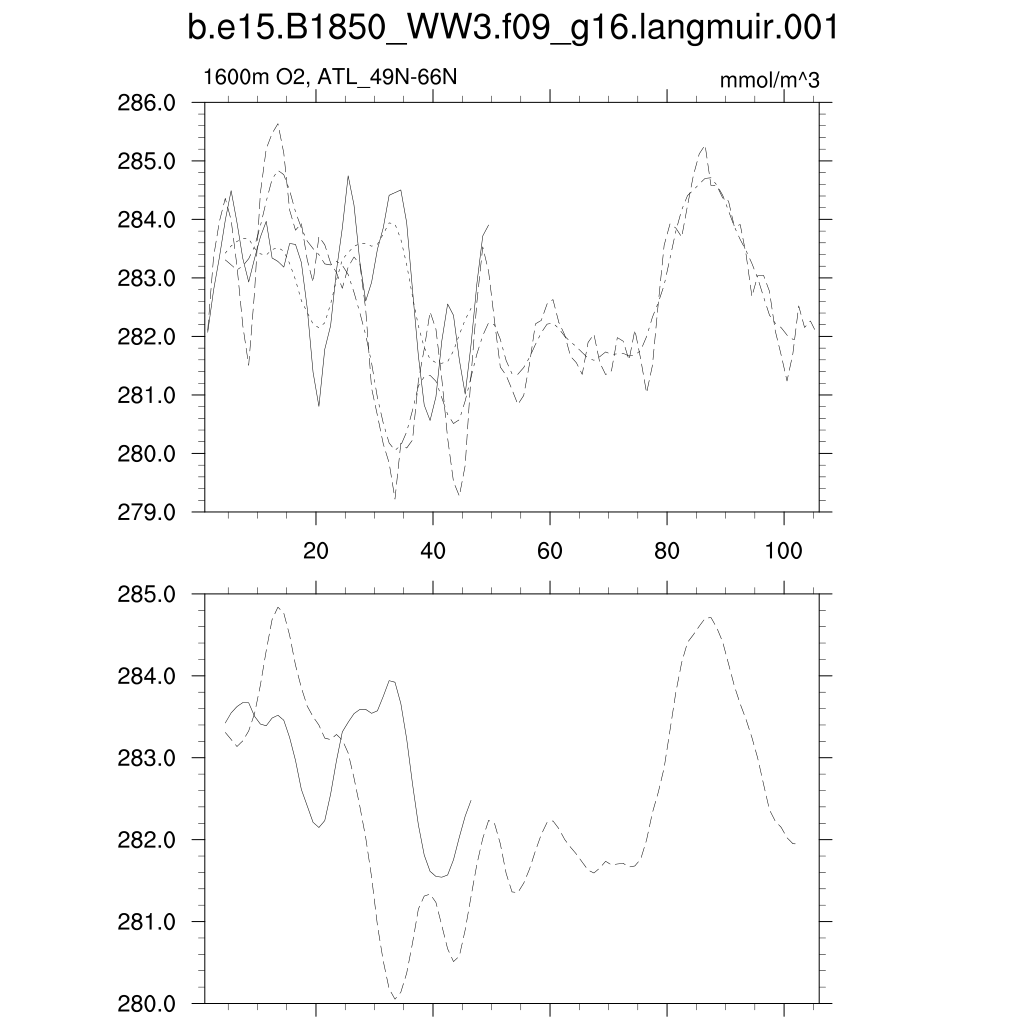 b.e15.B1850_WW3.f09_g16.langmuir.001

1600m O2, ATL_49N-66N

mmol/m^3

286.0
285.0
284.0
283.0
282.0
281.0
280.0
279.0

20
40
60
80
100

285.0
284.0
283.0
282.0
281.0
280.0